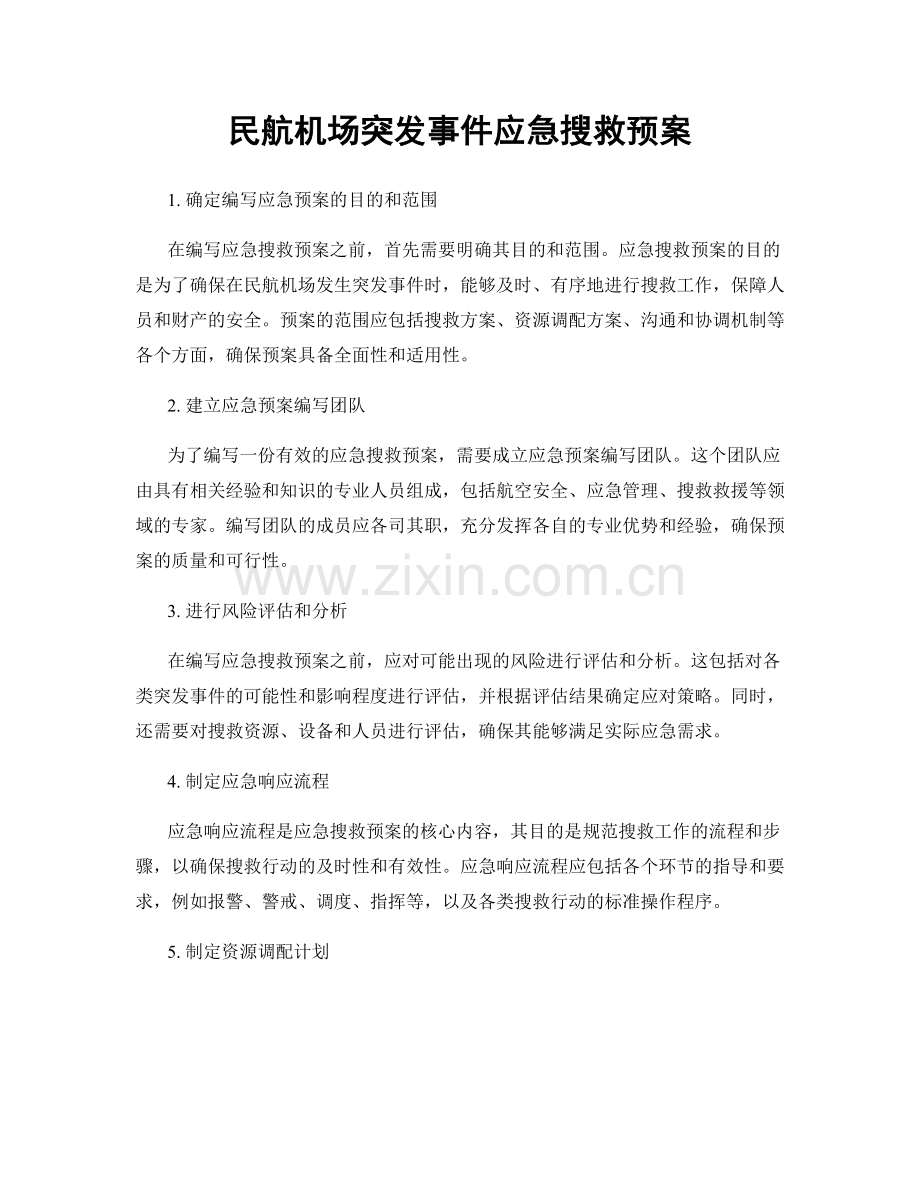 民航机场突发事件应急搜救预案

1. 确定编写应急预案的目的和范围

在编写应急搜救预案之前，首先需要明确其目的和范围。应急搜救预案的目的是为了确保在民航机场发生突发事件时，能够及时、有序地进行搜救工作，保障人员和财产的安全。预案的范围应包括搜救方案、资源调配方案、沟通和协调机制等各个方面，确保预案具备全面性和适用性。

2. 建立应急预案编写团队

为了编写一份有效的应急搜救预案，需要成立应急预案编写团队。这个团队应由具有相关经验和知识的专业人员组成，包括航空安全、应急管理、搜救救援等领域的专家。编写团队的成员应各司其职，充分发挥各自的专业优势和经验，确保预案的质量和可行性。

www.zixin.com.cn

3. 进行风险评估和分析

在编写应急搜救预案之前，应对可能出现的风险进行评估和分析。这包括对各类突发事件的可能性和影响程度进行评估，并根据评估结果确定应对策略。同时，还需要对搜救资源、设备和人员进行评估，确保其能够满足实际应急需求。

4. 制定应急响应流程

应急响应流程是应急搜救预案的核心内容，其目的是规范搜救工作的流程和步骤，以确保搜救行动的及时性和有效性。应急响应流程应包括各个环节的指导和要求，例如报警、警戒、调度、指挥等，以及各类搜救行动的标准操作程序。

5. 制定资源调配计划